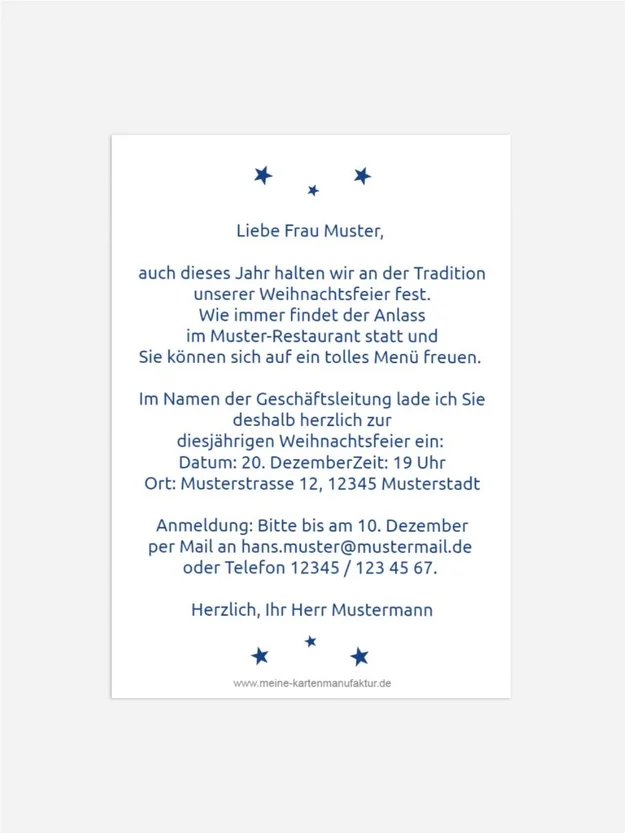 Liebe Frau Muster,

auch dieses Jahr halten wir an der Tradition unserer Weihnachtsfeier fest. Wie immer findet der Anlass im Muster-Restaurant statt und Sie können sich auf ein tolles Menü freuen.

Im Namen der Geschäftsleitung lade ich Sie deshalb herzlich zur diesjährigen Weihnachtsfeier ein: Datum: 20. DezemberZeit: 19 Uhr Ort: Musterstrasse 12, 12345 Musterstadt

Anmeldung: Bitte bis am 10. Dezember per Mail an hans.muster@mustermail.de oder Telefon 12345 / 123 45 67.

Herzlich, Ihr Herr Mustermann

www.meine-kartenmanufaktur.de